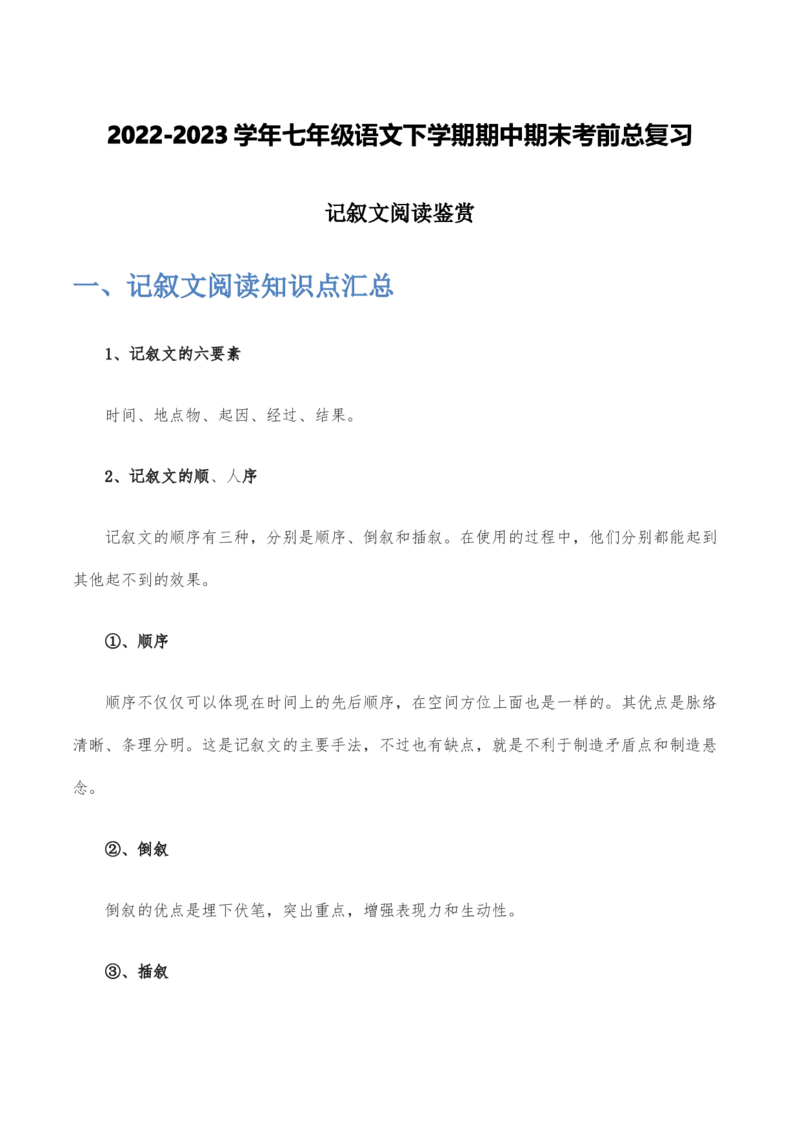 2022-2023学年七年级语文下学期期中期末考前总复习

记叙文阅读鉴赏

一、记叙文阅读知识点汇总

1、记叙文的六要素

时间、地点物、起因、经过、结果。

2、记叙文的顺、人序

记叙文的顺序有三种，分别是顺序、倒叙和插叙。在使用的过程中，他们分别都能起到其他起不到的效果。

①、顺序

顺序不仅仅可以体现在时间上的先后顺序，在空间方位上面也是一样的。其优点是脉络清晰、条理分明。这是记叙文的主要手法，不过也有缺点，就是不利于制造矛盾点和制造悬念。

②、倒叙

倒叙的优点是埋下伏笔，突出重点，增强表现力和生动性。

③、插叙